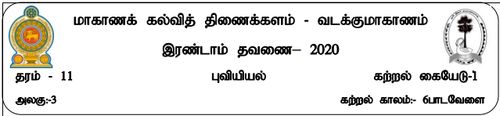 மாகாணக் கல்வித் திணைக்களம் - வடக்குமாகாணம்

இரண்டாம் தவணை– 2020

தரம் - 11

புவியியல்

கற்றல் கையேடு-1

அலகு:-3

கற்றல் காலம்:- 6பாடவேளை